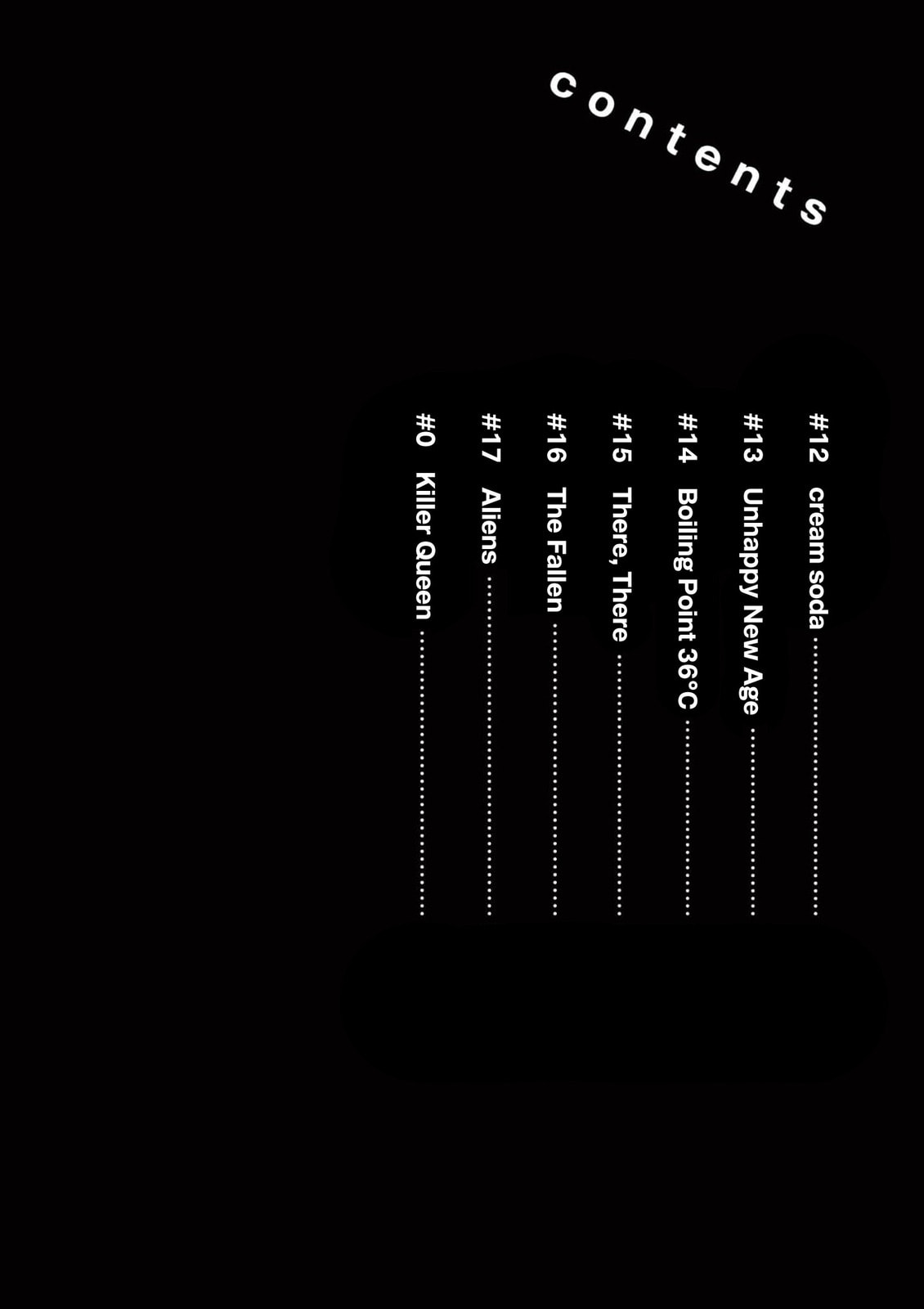 contents

#12 cream soda

#13 Unhappy New Age

#14 Boiling Point 36°C

#15 There, There

#16 The Fallen

#17 Aliens

#0 Killer Queen